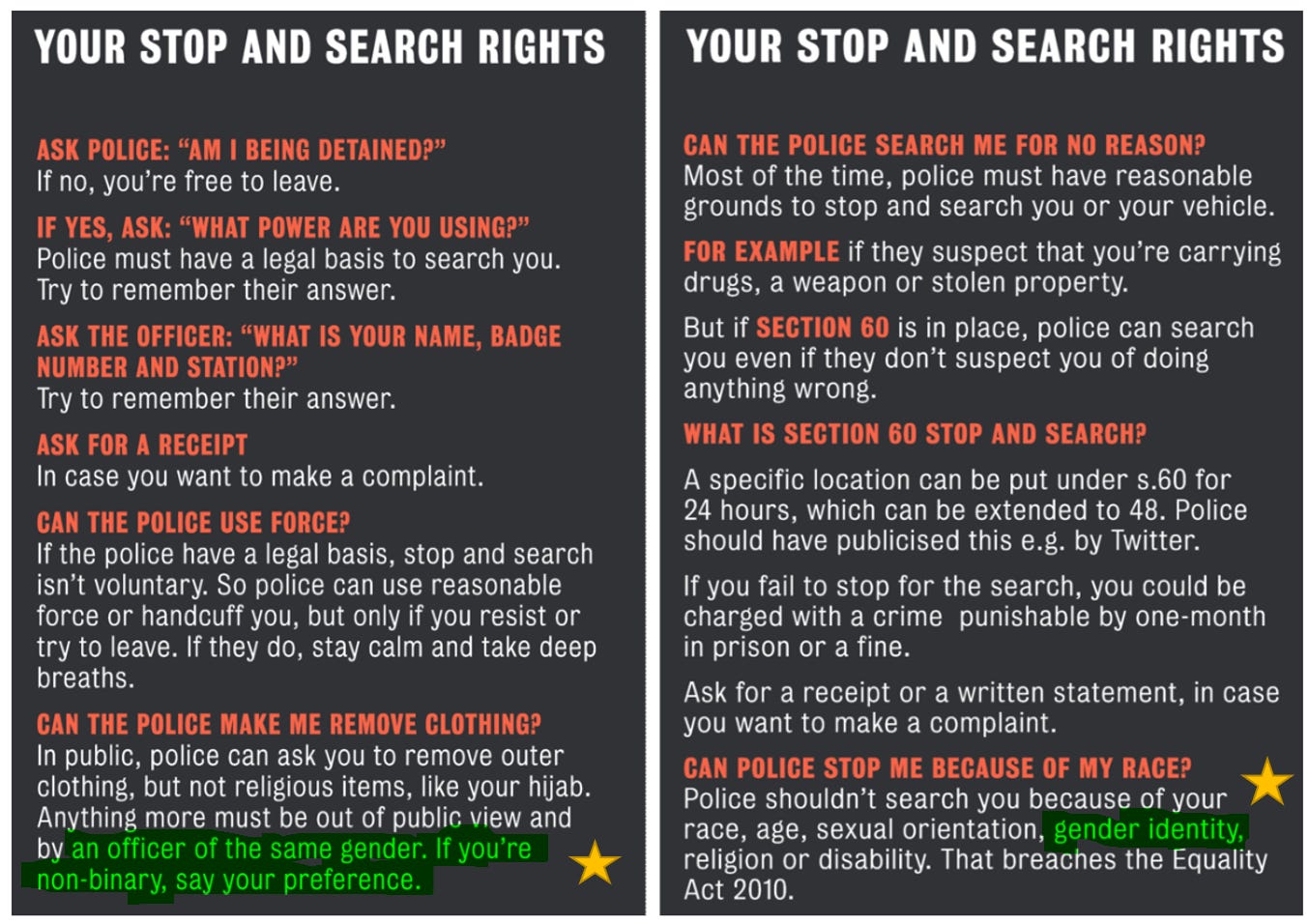 YOUR STOP AND SEARCH RIGHTS

ASK POLICE: "AM I BEING DETAINED?"
If no, you're free to leave.

IF YES, ASK: "WHAT POWER ARE YOU USING?"
Police must have a legal basis to search you. Try to remember their answer.

ASK THE OFFICER: "WHAT IS YOUR NAME, BADGE NUMBER AND STATION?"
Try to remember their answer.

ASK FOR A RECEIPT
In case you want to make a complaint.

CAN THE POLICE USE FORCE?
If the police have a legal basis, stop and search isn't voluntary. So police can use reasonable force or handcuff you, but only if you resist or try to leave. If they do, stay calm and take deep breaths.

CAN THE POLICE MAKE ME REMOVE CLOTHING?
In public, police can ask you to remove outer clothing, but not religious items, like your hijab. Anything more must be out of public view and by an officer of the same gender. If you're non-binary, say your preference.

YOUR STOP AND SEARCH RIGHTS

CAN THE POLICE SEARCH ME FOR NO REASON?
Most of the time, police must have reasonable grounds to stop and search you or your vehicle.

FOR EXAMPLE if they suspect that you're carrying drugs, a weapon or stolen property.

But if SECTION 60 is in place, police can search you even if they don't suspect you of doing anything wrong.

WHAT IS SECTION 60 STOP AND SEARCH?

A specific location can be put under s.60 for 24 hours, which can be extended to 48. Police should have publicised this e.g. by Twitter.

If you fail to stop for the search, you could be charged with a crime punishable by one-month in prison or a fine.

Ask for a receipt or a written statement, in case you want to make a complaint.

CAN POLICE STOP ME BECAUSE OF MY RACE?
Police shouldn't search you because of your race, age, sexual orientation, gender identity, religion or disability. That breaches the Equality Act 2010.